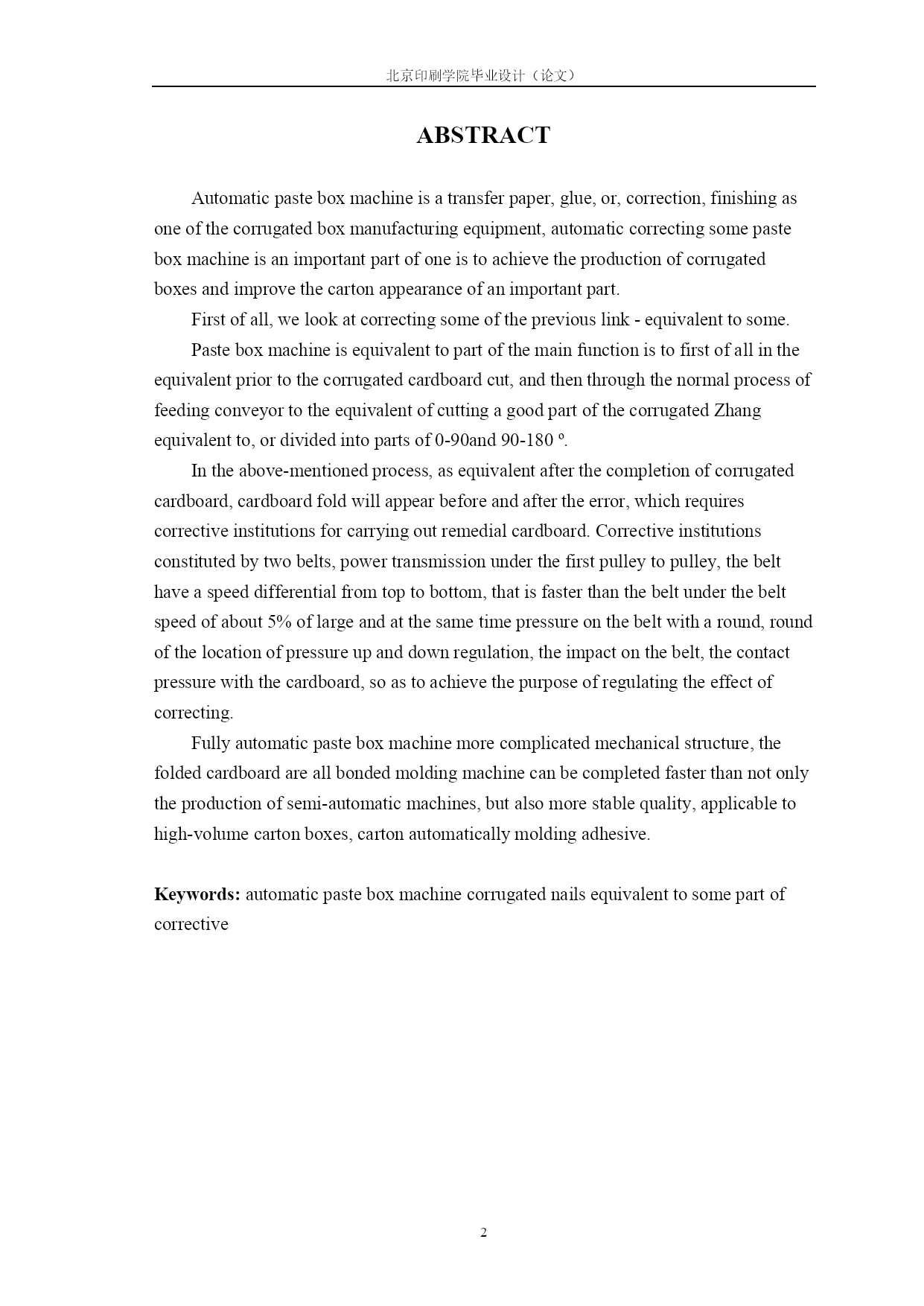 北京印刷学院毕业设计（论文）

ABSTRACT

Automatic paste box machine is a transfer paper, glue, or, correction, finishing as one of the corrugated box manufacturing equipment, automatic correcting some paste box machine is an important part of one is to achieve the production of corrugated boxes and improve the carton appearance of an important part.

First of all, we look at correcting some of the previous link - equivalent to some.

Paste box machine is equivalent to part of the main function is to first of all in the equivalent prior to the corrugated cardboard cut, and then through the normal process of feeding conveyor to the equivalent of cutting a good part of the corrugated Zhang equivalent to, or divided into parts of 0-90and 90-180 º.

In the above-mentioned process, as equivalent after the completion of corrugated cardboard, cardboard fold will appear before and after the error, which requires corrective institutions for carrying out remedial cardboard. Corrective institutions constituted by two belts, power transmission under the first pulley to pulley, the belt have a speed differential from top to bottom, that is faster than the belt under the belt speed of about 5% of large and at the same time pressure on the belt with a round, round of the location of pressure up and down regulation, the impact on the belt, the contact pressure with the cardboard, so as to achieve the purpose of regulating the effect of correcting.

Fully automatic paste box machine more complicated mechanical structure, the folded cardboard are all bonded molding machine can be completed faster than not only the production of semi-automatic machines, but also more stable quality, applicable to high-volume carton boxes, carton automatically molding adhesive.

Keywords: automatic paste box machine corrugated nails equivalent to some part of corrective

2